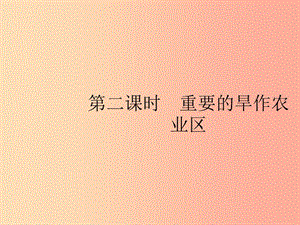 第二课时　重要的旱作农业区